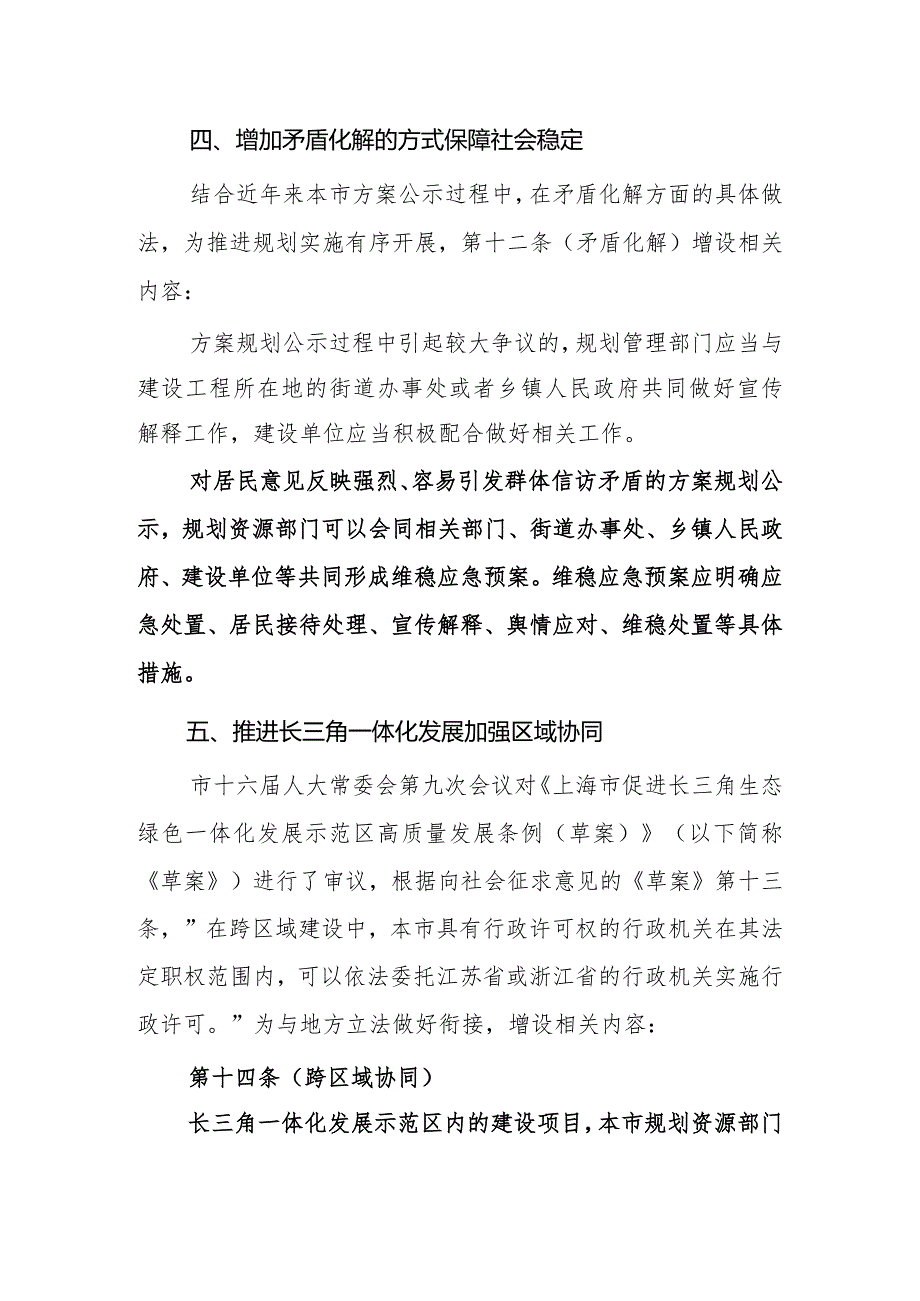 四、增加矛盾化解的方式保障社会稳定

结合近年来本市方案公示过程中，在矛盾化解方面的具体做法，为推进规划实施有序开展，第十二条（矛盾化解）增设相关内容：

方案规划公示过程中引起较大争议的，规划管理部门应当与建设工程所在地的街道办事处或者乡镇人民政府共同做好宣传解释工作，建设单位应当积极配合做好相关工作。

对居民意见反映强烈、容易引发群体信访矛盾的方案规划公示，规划资源部门可以会同相关部门、街道办事处、乡镇人民政府、建设单位等共同形成维稳应急预案。维稳应急预案应明确应急处置、居民接待处理、宣传解释、舆情应对、维稳处置等具体措施。

五、推进长三角一体化发展加强区域协同

市十六届人大常委会第九次会议对《上海市促进长三角生态绿色一体化发展示范区高质量发展条例（草案）》（以下简称《草案》）进行了审议，根据向社会征求意见的《草案》第十三条，”在跨区域建设中，本市具有行政许可权的行政机关在其法定职权范围内，可以依法委托江苏省或浙江省的行政机关实施行政许可。”为与地方立法做好衔接，增设相关内容：

第十四条（跨区域协同）

长三角一体化发展示范区内的建设项目，本市规划资源部门